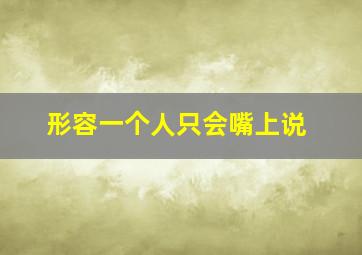 形容一个人只会嘴上说